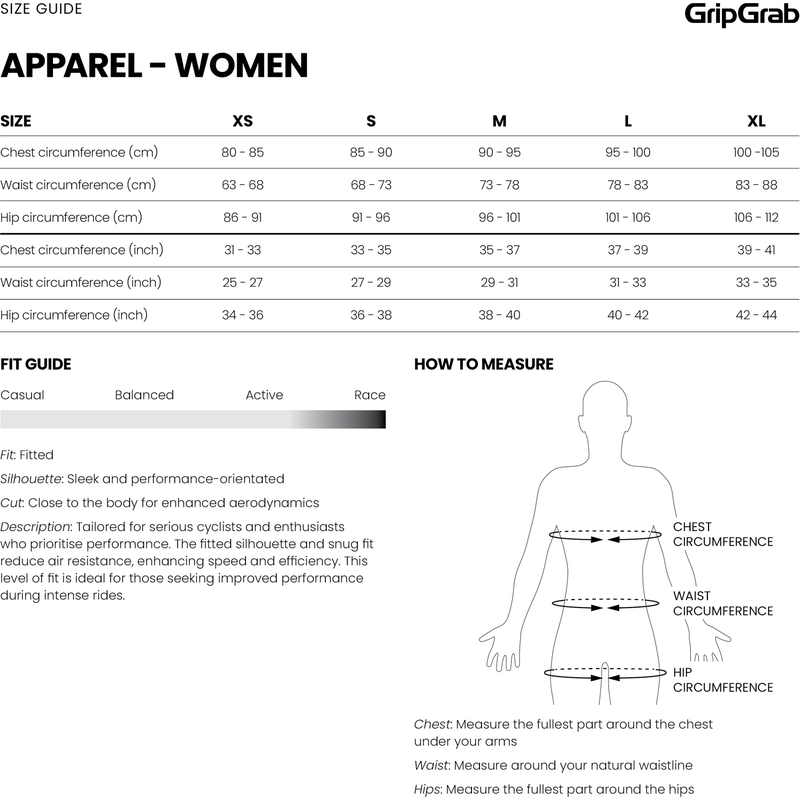 SIZE GUIDE

GripGrab

APPAREL - WOMEN

| SIZE | XS | S | M | L | XL |
|---|---|---|---|---|---|
| Chest circumference (cm) | 80 - 85 | 85 - 90 | 90 - 95 | 95 - 100 | 100 -105 |
| Waist circumference (cm) | 63 - 68 | 68 - 73 | 73 - 78 | 78 - 83 | 83 - 88 |
| Hip circumference (cm) | 86 - 91 | 91 - 96 | 96 - 101 | 101 - 106 | 106 - 112 |
| Chest circumference (inch) | 31 - 33 | 33 - 35 | 35 - 37 | 37 - 39 | 39 - 41 |
| Waist circumference (inch) | 25 - 27 | 27 - 29 | 29 - 31 | 31 - 33 | 33 - 35 |
| Hip circumference (inch) | 34 - 36 | 36 - 38 | 38 - 40 | 40 - 42 | 42 - 44 |

FIT GUIDE

Casual Balanced Active Race

Fit: Fitted

Silhouette: Sleek and performance-orientated

Cut: Close to the body for enhanced aerodynamics

Description: Tailored for serious cyclists and enthusiasts who prioritise performance. The fitted silhouette and snug fit reduce air resistance, enhancing speed and efficiency. This level of fit is ideal for those seeking improved performance during intense rides.

HOW TO MEASURE

CHEST CIRCUMFERENCE

WAIST CIRCUMFERENCE

HIP CIRCUMFERENCE

Chest: Measure the fullest part around the chest under your arms

Waist: Measure around your natural waistline

Hips: Measure the fullest part around the hips